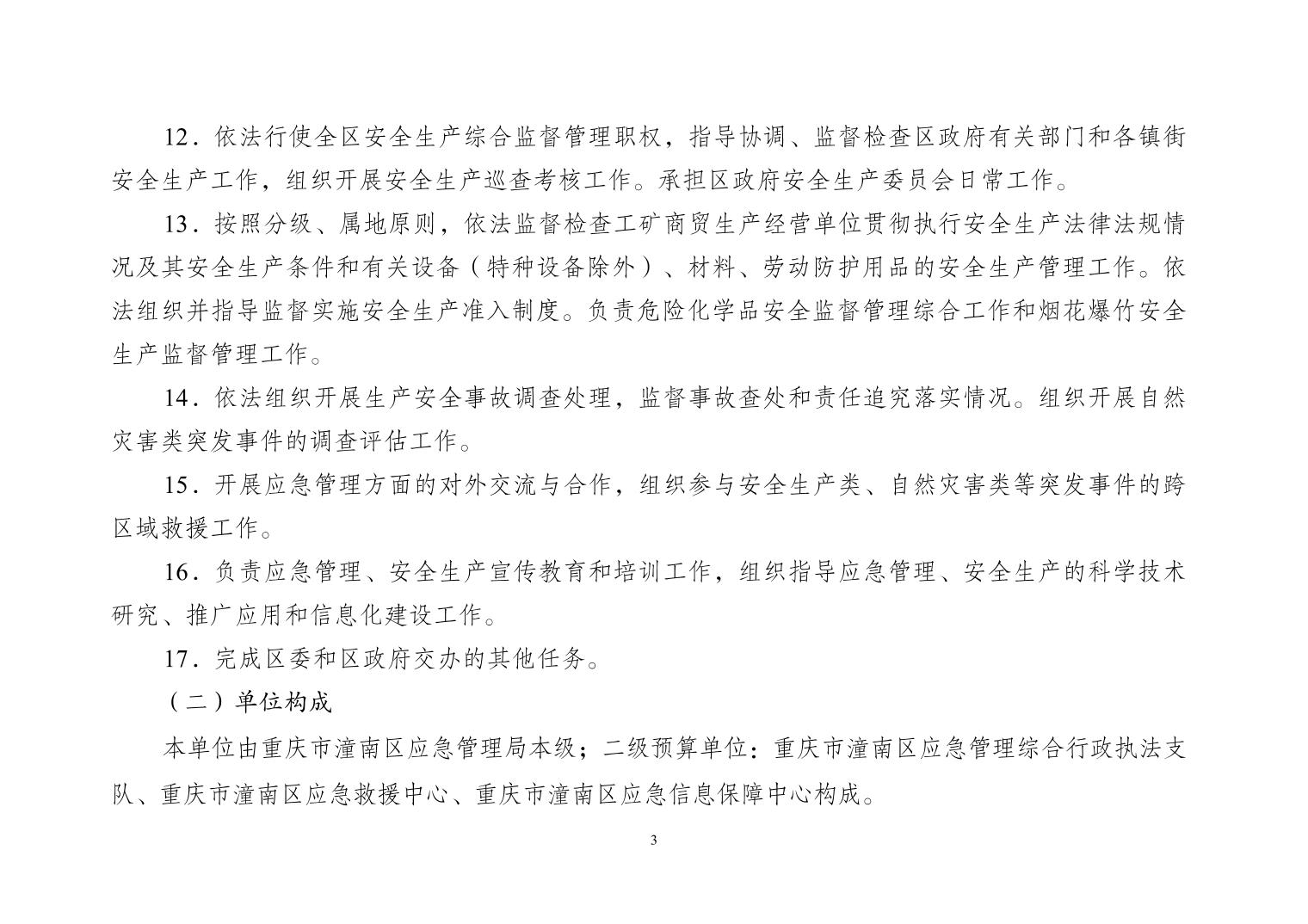 12．依法行使全区安全生产综合监督管理职权，指导协调、监督检查区政府有关部门和各镇街安全生产工作，组织开展安全生产巡查考核工作。承担区政府安全生产委员会日常工作。

13．按照分级、属地原则，依法监督检查工矿商贸生产经营单位贯彻执行安全生产法律法规情况及其安全生产条件和有关设备（特种设备除外）、材料、劳动防护用品的安全生产管理工作。依法组织并指导监督实施安全生产准入制度。负责危险化学品安全监督管理综合工作和烟花爆竹安全生产监督管理工作。

14．依法组织开展生产安全事故调查处理，监督事故查处和责任追究落实情况。组织开展自然灾害类突发事件的调查评估工作。

15．开展应急管理方面的对外交流与合作，组织参与安全生产类、自然灾害类等突发事件的跨区域救援工作。

16．负责应急管理、安全生产宣传教育和培训工作，组织指导应急管理、安全生产的科学技术研究、推广应用和信息化建设工作。

17．完成区委和区政府交办的其他任务。

（二）单位构成

本单位由重庆市潼南区应急管理局本级；二级预算单位：重庆市潼南区应急管理综合行政执法支队、重庆市潼南区应急救援中心、重庆市潼南区应急信息保障中心构成。

3